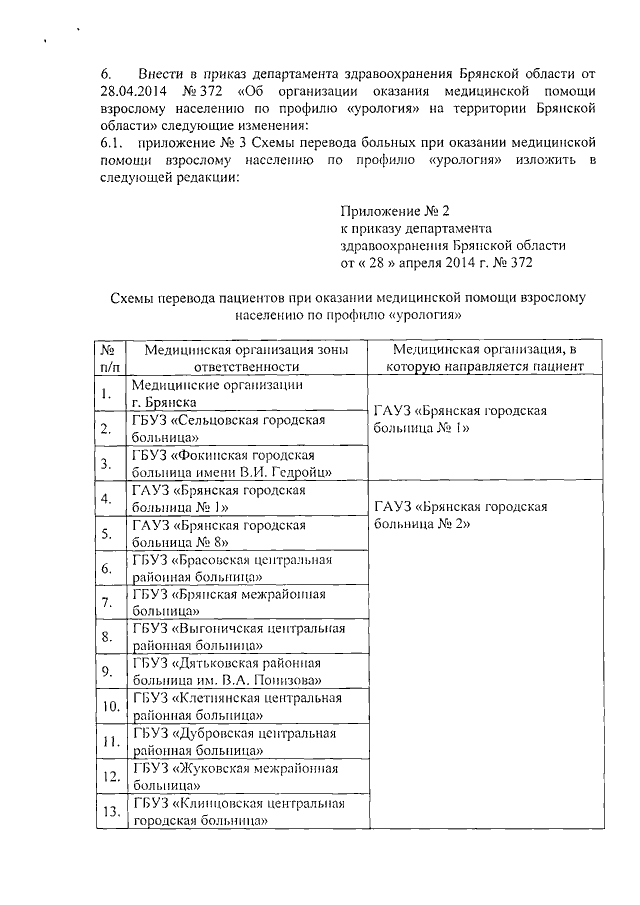 6. Внести в приказ департамента здравоохранения Брянской области от 28.04.2014 № 372 «Об организации оказания медицинской помощи взрослому населению по профилю «урология» на территории Брянской области» следующие изменения:
6.1. приложение № 3 Схемы перевода больных при оказании медицинской помощи взрослому населению по профилю «урология» изложить в следующей редакции:

Приложение № 2
к приказу департамента
здравоохранения Брянской области
от « 28 » апреля 2014 г. № 372

Схемы перевода пациентов при оказании медицинской помощи взрослому населению по профилю «урология»

| № п/п | Медицинская организация зоны ответственности | Медицинская организация, в которую направляется пациент |
|---|---|---|
| 1. | Медицинские организации г. Брянска | ГАУЗ «Брянская городская больница № 1» |
| 2. | ГБУЗ «Сельцовская городская больница» | |
| 3. | ГБУЗ «Фокинская городская больница имени В.И. Гедройц» | |
| 4. | ГАУЗ «Брянская городская больница № 1» | ГАУЗ «Брянская городская больница № 2» |
| 5. | ГАУЗ «Брянская городская больница № 8» | |
| 6. | ГБУЗ «Брасовская центральная районная больница» | |
| 7. | ГБУЗ «Брянская межрайонная больница» | |
| 8. | ГБУЗ «Выгоничская центральная районная больница» | |
| 9. | ГБУЗ «Дятьковская районная больница им. В.А. Понизова» | |
| 10. | ГБУЗ «Клетнянская центральная районная больница» | |
| 11. | ГБУЗ «Дубровская центральная районная больница» | |
| 12. | ГБУЗ «Жуковская межрайонная больница» | |
| 13. | ГБУЗ «Клинцовская центральная городская больница» | |